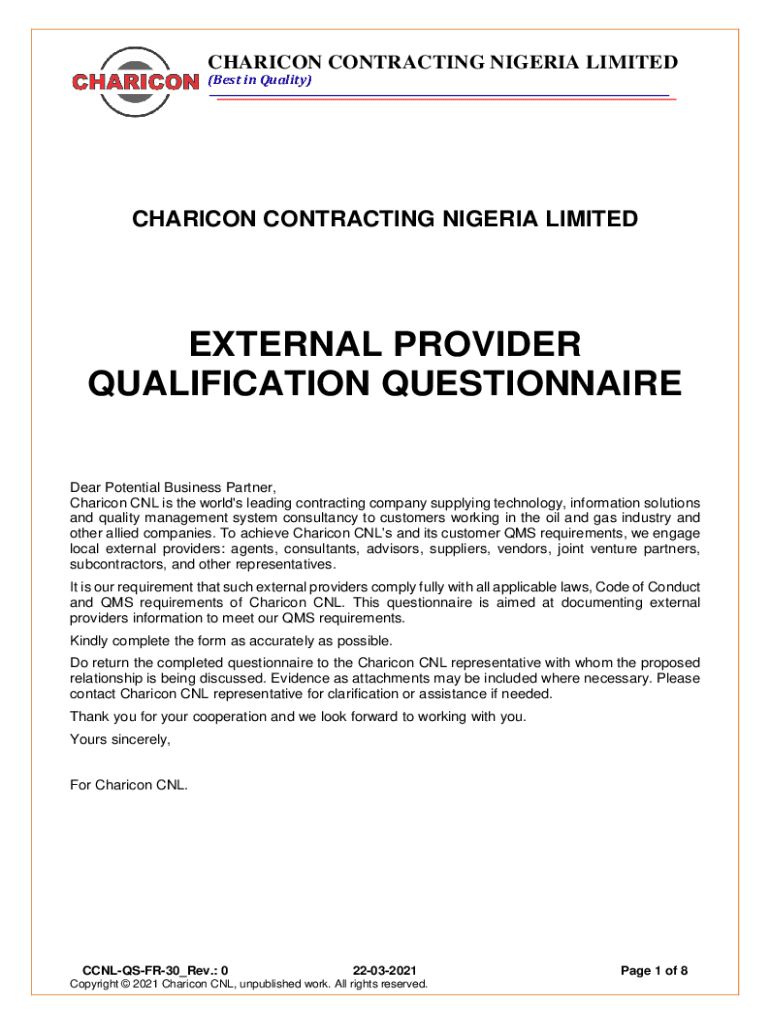 CHARICON

CHARICON CONTRACTING NIGERIA LIMITED
(Best in Quality)

CHARICON CONTRACTING NIGERIA LIMITED

EXTERNAL PROVIDER QUALIFICATION QUESTIONNAIRE

Dear Potential Business Partner,
Charicon CNL is the world's leading contracting company supplying technology, information solutions and quality management system consultancy to customers working in the oil and gas industry and other allied companies. To achieve Charicon CNL's and its customer QMS requirements, we engage local external providers: agents, consultants, advisors, suppliers, vendors, joint venture partners, subcontractors, and other representatives.

It is our requirement that such external providers comply fully with all applicable laws, Code of Conduct and QMS requirements of Charicon CNL. This questionnaire is aimed at documenting external providers information to meet our QMS requirements.

Kindly complete the form as accurately as possible.

Do return the completed questionnaire to the Charicon CNL representative with whom the proposed relationship is being discussed. Evidence as attachments may be included where necessary. Please contact Charicon CNL representative for clarification or assistance if needed.

Thank you for your cooperation and we look forward to working with you.

Yours sincerely,

For Charicon CNL.

CCNL-QS-FR-30_Rev.: 0 22-03-2021 Page 1 of 8
Copyright © 2021 Charicon CNL, unpublished work. All rights reserved.